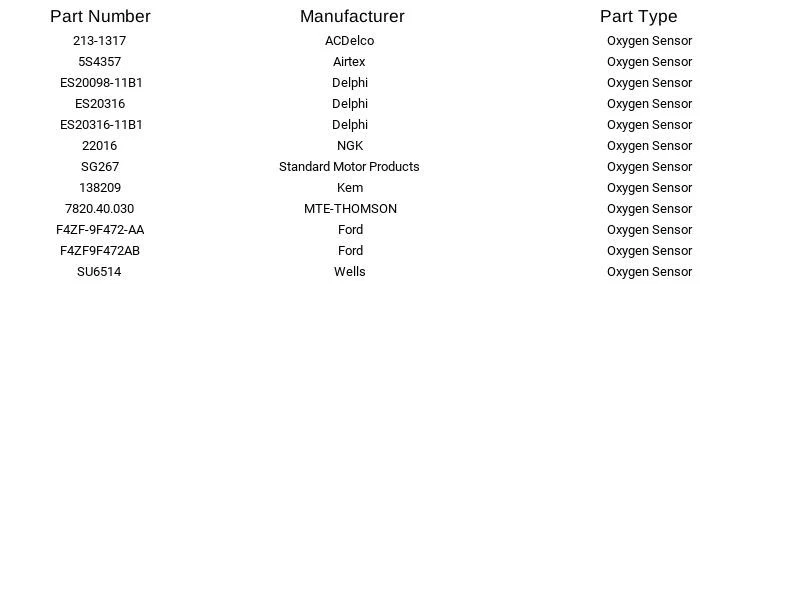 | Part Number | Manufacturer | Part Type |
|---|---|---|
| 213-1317 | ACDelco | Oxygen Sensor |
| 5S4357 | Airtex | Oxygen Sensor |
| ES20098-11B1 | Delphi | Oxygen Sensor |
| ES20316 | Delphi | Oxygen Sensor |
| ES20316-11B1 | Delphi | Oxygen Sensor |
| 22016 | NGK | Oxygen Sensor |
| SG267 | Standard Motor Products | Oxygen Sensor |
| 138209 | Kem | Oxygen Sensor |
| 7820.40.030 | MTE-THOMSON | Oxygen Sensor |
| F4ZF-9F472-AA | Ford | Oxygen Sensor |
| F4ZF9F472AB | Ford | Oxygen Sensor |
| SU6514 | Wells | Oxygen Sensor |